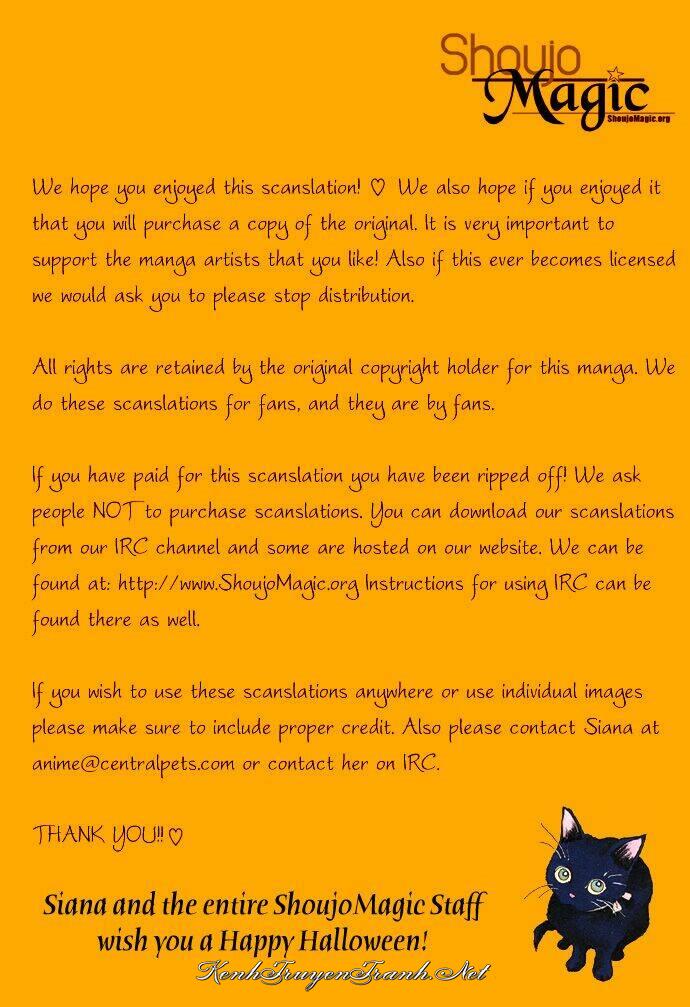 Shoujo Magic
ShoujoMagic.org

We hope you enjoyed this scanslation! ♡ We also hope if you enjoyed it that you will purchase a copy of the original. It is very important to support the manga artists that you like! Also if this ever becomes licensed we would ask you to please stop distribution.

All rights are retained by the original copyright holder for this manga. We do these scanslations for fans, and they are by fans.

If you have paid for this scanslation you have been ripped off! We ask people NOT to purchase scanslations. You can download our scanslations from our IRC channel and some are hosted on our website. We can be found at: http://www.ShoujoMagic.org Instructions for using IRC can be found there as well.

If you wish to use these scanslations anywhere or use individual images please make sure to include proper credit. Also please contact Siana at anime@centralpets.com or contact her on IRC.

THANK YOU!! ♡

Siana and the entire ShoujoMagic Staff wish you a Happy Halloween!

KenhTruyenTranh.Net